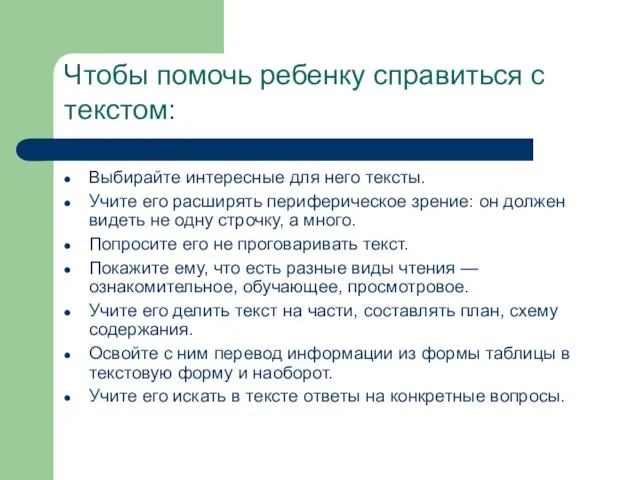 Чтобы помочь ребенку справиться с текстом:

- Выбирайте интересные для него тексты.
- Учите его расширять периферическое зрение: он должен видеть не одну строчку, а много.
- Попросите его не проговаривать текст.
- Покажите ему, что есть разные виды чтения — ознакомительное, обучающее, просмотровое.
- Учите его делить текст на части, составлять план, схему содержания.
- Освойте с ним перевод информации из формы таблицы в текстовую форму и наоборот.
- Учите его искать в тексте ответы на конкретные вопросы.